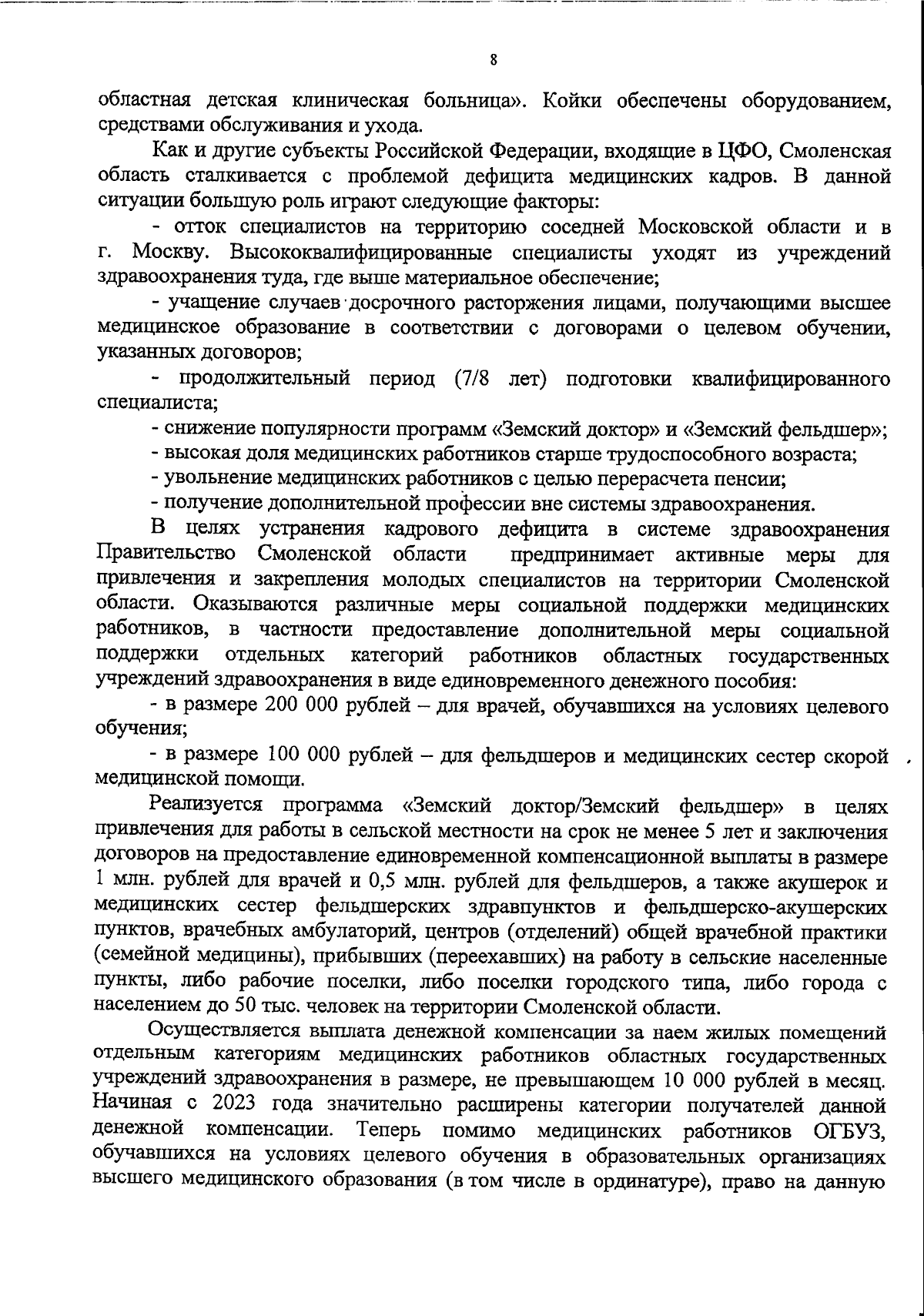 8

областная детская клиническая больница». Койки обеспечены оборудованием, средствами обслуживания и ухода.

Как и другие субъекты Российской Федерации, входящие в ЦФО, Смоленская область сталкивается с проблемой дефицита медицинских кадров. В данной ситуации большую роль играют следующие факторы:

- отток специалистов на территорию соседней Московской области и в г. Москву. Высококвалифицированные специалисты уходят из учреждений здравоохранения туда, где выше материальное обеспечение;

- учащение случаев досрочного расторжения лицами, получающими высшее медицинское образование в соответствии с договорами о целевом обучении, указанных договоров;

- продолжительный период (7/8 лет) подготовки квалифицированного специалиста;

- снижение популярности программ «Земский доктор» и «Земский фельдшер»;

- высокая доля медицинских работников старше трудоспособного возраста;

- увольнение медицинских работников с целью перерасчета пенсии;

- получение дополнительной профессии вне системы здравоохранения.

В целях устранения кадрового дефицита в системе здравоохранения Правительство Смоленской области предпринимает активные меры для привлечения и закрепления молодых специалистов на территории Смоленской области. Оказываются различные меры социальной поддержки медицинских работников, в частности предоставление дополнительной меры социальной поддержки отдельных категорий работников областных государственных учреждений здравоохранения в виде единовременного денежного пособия:

- в размере 200 000 рублей – для врачей, обучавшихся на условиях целевого обучения;

- в размере 100 000 рублей – для фельдшеров и медицинских сестер скорой медицинской помощи.

Реализуется программа «Земский доктор/Земский фельдшер» в целях привлечения для работы в сельской местности на срок не менее 5 лет и заключения договоров на предоставление единовременной компенсационной выплаты в размере 1 млн. рублей для врачей и 0,5 млн. рублей для фельдшеров, а также акушерок и медицинских сестер фельдшерских здравпунктов и фельдшерско-акушерских пунктов, врачебных амбулаторий, центров (отделений) общей врачебной практики (семейной медицины), прибывших (переехавших) на работу в сельские населенные пункты, либо рабочие поселки, либо поселки городского типа, либо города с населением до 50 тыс. человек на территории Смоленской области.

Осуществляется выплата денежной компенсации за наем жилых помещений отдельным категориям медицинских работников областных государственных учреждений здравоохранения в размере, не превышающем 10 000 рублей в месяц. Начиная с 2023 года значительно расширены категории получателей данной денежной компенсации. Теперь помимо медицинских работников ОГБУЗ, обучавшихся на условиях целевого обучения в образовательных организациях высшего медицинского образования (в том числе в ординатуре), право на данную